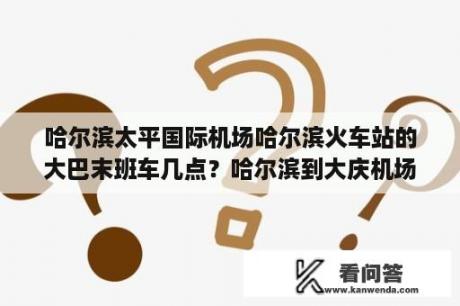 哈尔滨太平国际机场哈尔滨火车站的大巴末班车几点？哈尔滨到大庆机场

看问答
www.kanwenda.com